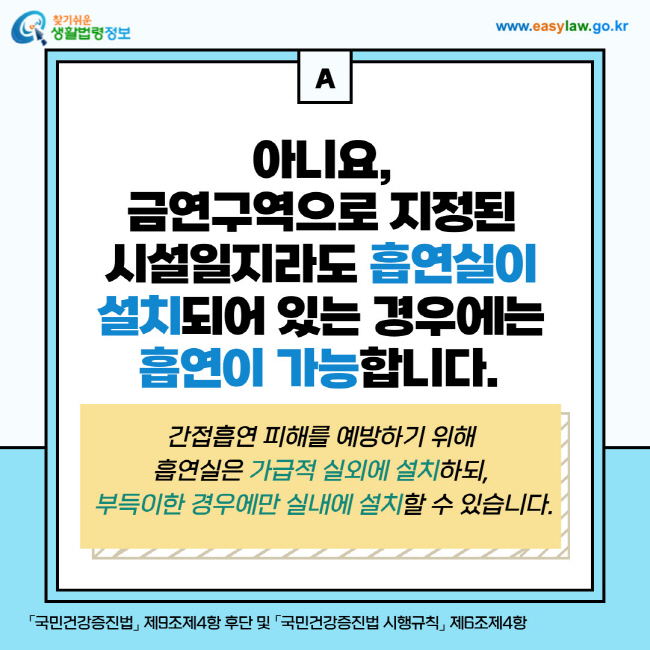 찾기쉬운
생활법령정보

www.easylaw.go.kr

A

아니요,
금연구역으로 지정된
시설일지라도 흡연실이
설치되어 있는 경우에는
흡연이 가능합니다.

간접흡연 피해를 예방하기 위해
흡연실은 가급적 실외에 설치하되,
부득이한 경우에만 실내에 설치할 수 있습니다.

「국민건강증진법」 제9조제4항 후단 및 「국민건강증진법 시행규칙」 제6조제4항